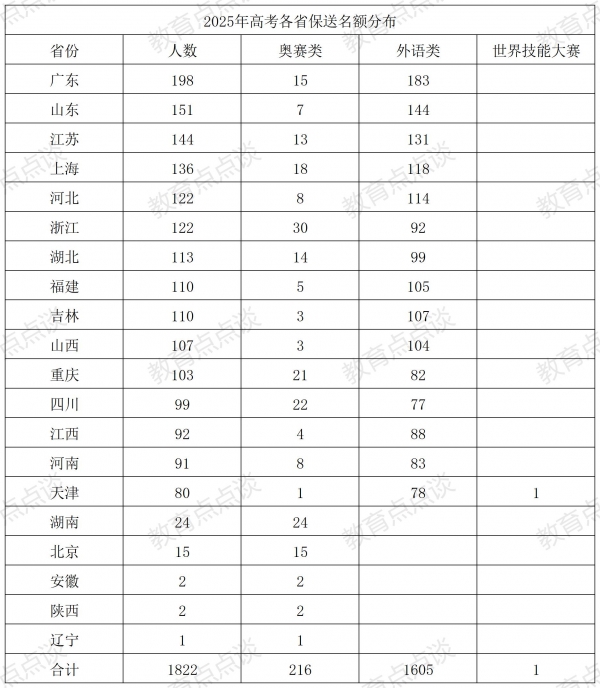 2025年高考各省保送名额分布

| 省份 | 人数 | 奥赛类 | 外语类 | 世界技能大赛 |
|---|---|---|---|---|
| 广东 | 198 | 15 | 183 | |
| 山东 | 151 | 7 | 144 | |
| 江苏 | 144 | 13 | 131 | |
| 上海 | 136 | 18 | 118 | |
| 河北 | 122 | 8 | 114 | |
| 浙江 | 122 | 30 | 92 | |
| 湖北 | 113 | 14 | 99 | |
| 福建 | 110 | 5 | 105 | |
| 吉林 | 110 | 3 | 107 | |
| 山西 | 107 | 3 | 104 | |
| 重庆 | 103 | 21 | 82 | |
| 四川 | 99 | 22 | 77 | |
| 江西 | 92 | 4 | 88 | |
| 河南 | 91 | 8 | 83 | |
| 天津 | 80 | 1 | 78 | 1 |
| 湖南 | 24 | 24 | | |
| 北京 | 15 | 15 | | |
| 安徽 | 2 | 2 | | |
| 陕西 | 2 | 2 | | |
| 辽宁 | 1 | 1 | | |
| 合计 | 1822 | 216 | 1605 | 1 |

教育点点谈